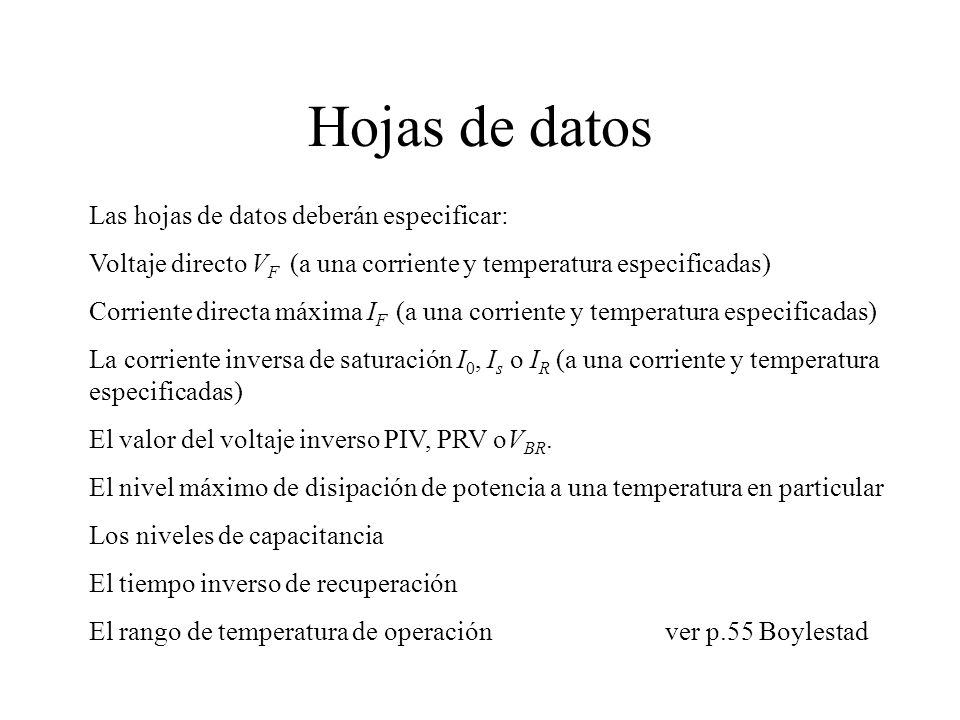 Hojas de datos

Las hojas de datos deberán especificar:

Voltaje directo $V_F$ (a una corriente y temperatura especificadas)

Corriente directa máxima $I_F$ (a una corriente y temperatura especificadas)

La corriente inversa de saturación $I_0$, $I_s$ o $I_R$ (a una corriente y temperatura especificadas)

El valor del voltaje inverso PIV, PRV o$V_{BR}$.

El nivel máximo de disipación de potencia a una temperatura en particular

Los niveles de capacitancia

El tiempo inverso de recuperación

El rango de temperatura de operación ver p.55 Boylestad